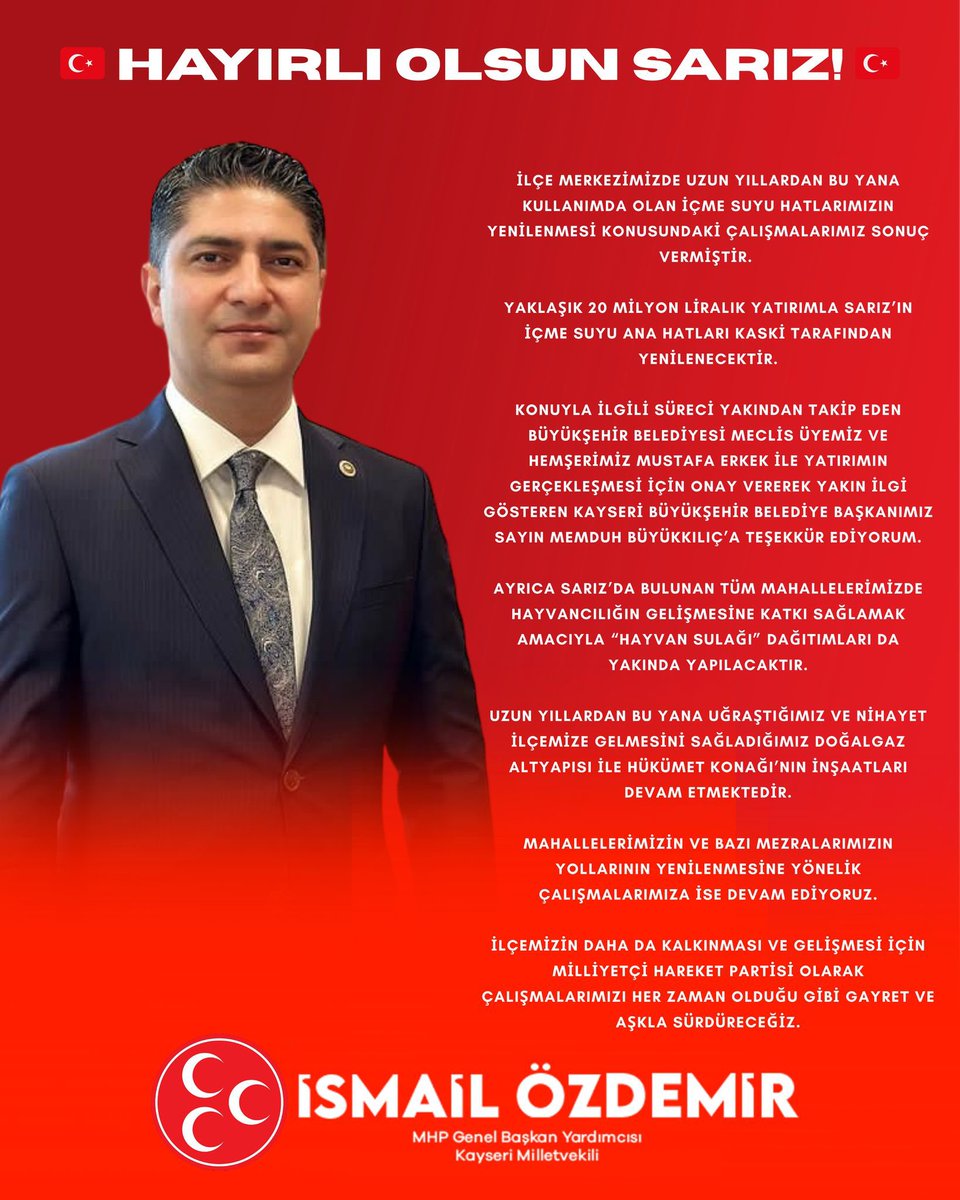 HAYIRLI OLSUN SARIZ!

İLÇE MERKEZİMİZDE UZUN YILLARDAN BU YANA KULLANIMDA OLAN İÇME SUYU HATLARIMIZIN YENİLENMESİ KONUSUNDAKİ ÇALIŞMALARIMIZ SONUÇ VERMİŞTİR.

YAKLAŞIK 20 MİLYON LİRALIK YATIRIMLA SARIZ'IN İÇME SUYU ANA HATLARI KASKİ TARAFINDAN YENİLENECEKTİR.

KONUYLA İLGİLİ SÜRECİ YAKINDAN TAKİP EDEN BÜYÜKŞEHİR BELEDİYESİ MECLİS ÜYEMİZ VE HEMŞERİMİZ MUSTAFA ERKEK İLE YATIRIMIN GERÇEKLEŞMESİ İÇİN ONAY VEREREK YAKIN İLGİ GÖSTEREN KAYSERİ BÜYÜKŞEHİR BELEDİYE BAŞKANIMIZ SAYIN MEMDUH BÜYÜKKILIÇ'A TEŞEKKÜR EDİYORUM.

AYRICA SARIZ'DA BULUNAN TÜM MAHALLELERİMİZDE HAYVANCILIĞIN GELİŞMESİNE KATKI SAĞLAMAK AMACIYLA "HAYVAN SULAĞI" DAĞITIMLARI DA YAKINDA YAPILACAKTIR.

UZUN YILLARDAN BU YANA UĞRAŞTIĞIMIZ VE NİHAYET İLÇEMİZE GELMESİNİ SAĞLADIĞIMIZ DOĞALGAZ ALTYAPISI İLE HÜKÜMET KONAĞI'NIN İNŞAATLARI DEVAM ETMEKTEDİR.

MAHALLELERİMİZİN VE BAZI MEZRALARIMIZIN YOLLARININ YENİLENMESİNE YÖNELİK ÇALIŞMALARIMIZA İSE DEVAM EDİYORUZ.

İLÇEMİZİN DAHA DA KALKINMASI VE GELİŞMESİ İÇİN MİLLİYETÇİ HAREKET PARTİSİ OLARAK ÇALIŞMALARIMIZI HER ZAMAN OLDUĞU GİBİ GAYRET VE AŞKLA SÜRDÜRECEĞİZ.

İSMAİL ÖZDEMİR
MHP Genel Başkan Yardımcısı
Kayseri Milletvekili